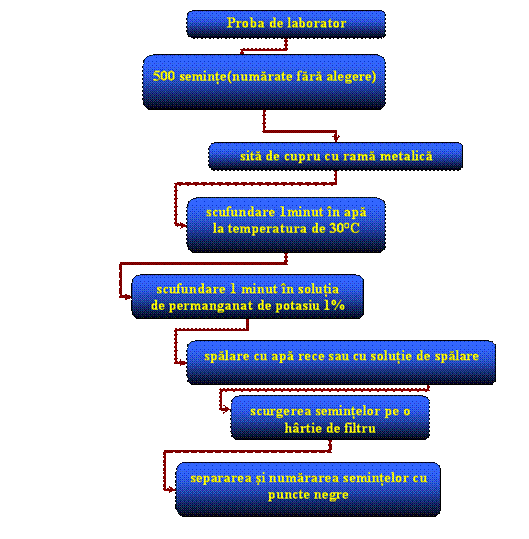 Proba de laborator

500 semințe(numărate fără alegere)

sită de cupru cu ramă metalică

scufundare 1minut în apă la temperatura de 30°C

scufundare 1 minut în soluția de permanganat de potasiu 1%

spălare cu apă rece sau cu soluție de spălare

scurgerea semințelor pe o hârtie de filtru

separarea și numărarea semințelor cu puncte negre